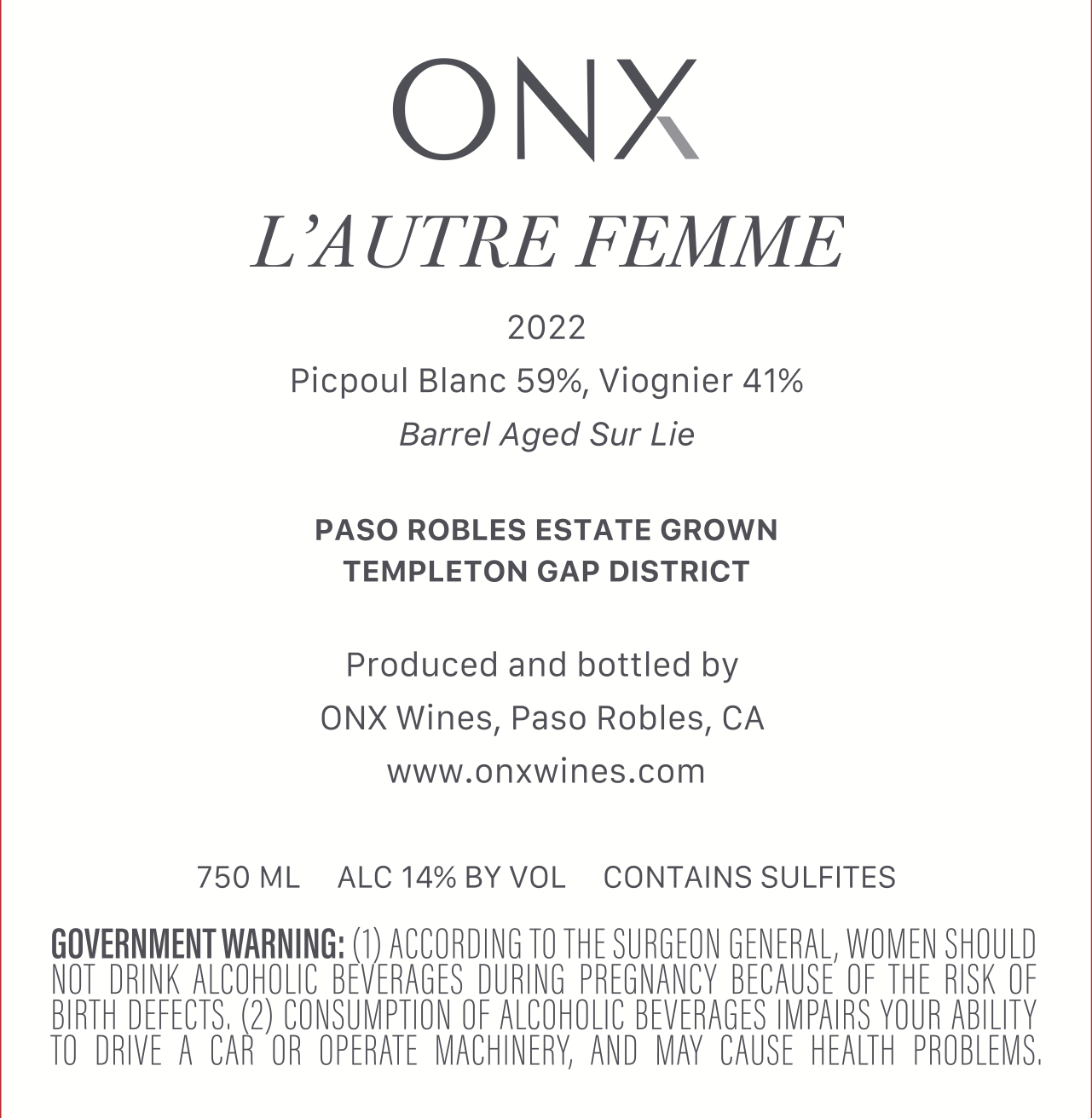 ONX

L'AUTRE FEMME

2022

Picpoul Blanc 59%, Viognier 41%

Barrel Aged Sur Lie

PASO ROBLES ESTATE GROWN
TEMPLETON GAP DISTRICT

Produced and bottled by
ONX Wines, Paso Robles, CA
www.onxwines.com

750 ML   ALC 14% BY VOL   CONTAINS SULFITES

GOVERNMENT WARNING: (1) ACCORDING TO THE SURGEON GENERAL, WOMEN SHOULD NOT DRINK ALCOHOLIC BEVERAGES DURING PREGNANCY BECAUSE OF THE RISK OF BIRTH DEFECTS. (2) CONSUMPTION OF ALCOHOLIC BEVERAGES IMPAIRS YOUR ABILITY TO DRIVE A CAR OR OPERATE MACHINERY, AND MAY CAUSE HEALTH PROBLEMS.